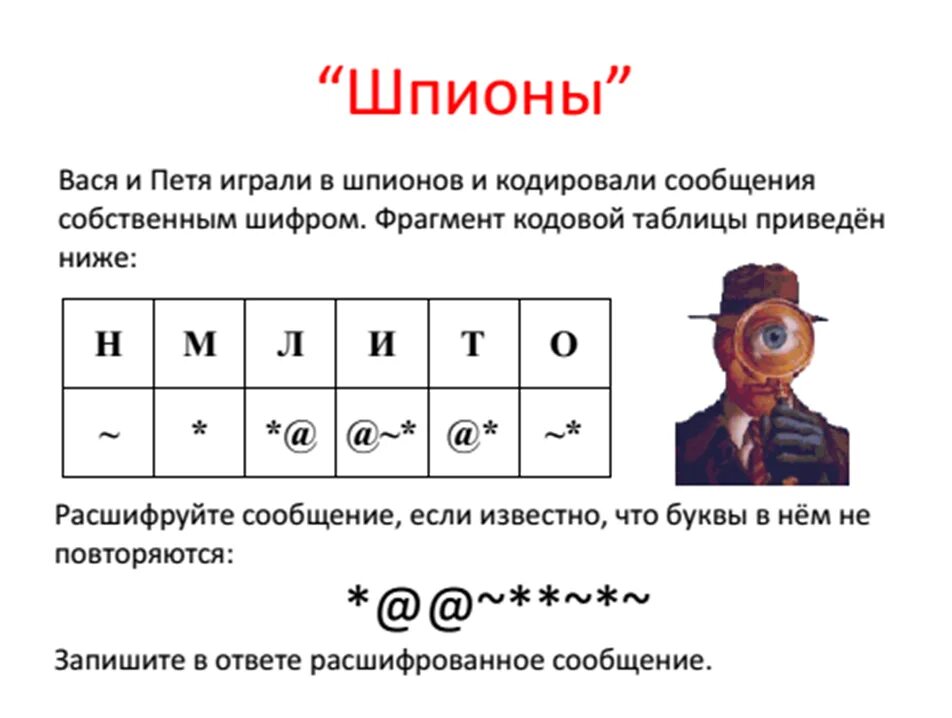 “Шпионы”

Вася и Петя играли в шпионов и кодировали сообщения собственным шифром. Фрагмент кодовой таблицы приведён ниже:

| Н | М | Л | И | Т | О |
|---|---|---|---|---|---|
| ~ | * | *@ | @~* | @* | ~* |

Расшифруйте сообщение, если известно, что буквы в нём не повторяются:

*@@~**~*~

Запишите в ответе расшифрованное сообщение.